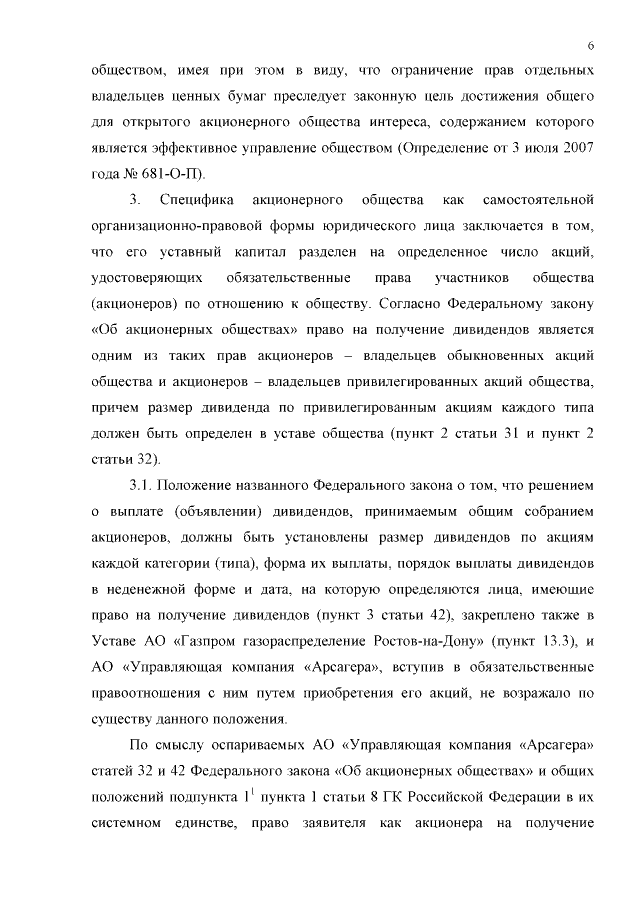 6

обществом, имея при этом в виду, что ограничение прав отдельных владельцев ценных бумаг преследует законную цель достижения общего для открытого акционерного общества интереса, содержанием которого является эффективное управление обществом (Определение от 3 июля 2007 года № 681-О-П).

3. Специфика акционерного общества как самостоятельной организационно-правовой формы юридического лица заключается в том, что его уставный капитал разделен на определенное число акций, удостоверяющих обязательственные права участников общества (акционеров) по отношению к обществу. Согласно Федеральному закону «Об акционерных обществах» право на получение дивидендов является одним из таких прав акционеров – владельцев обыкновенных акций общества и акционеров – владельцев привилегированных акций общества, причем размер дивиденда по привилегированным акциям каждого типа должен быть определен в уставе общества (пункт 2 статьи 31 и пункт 2 статьи 32).

3.1. Положение названного Федерального закона о том, что решением о выплате (объявлении) дивидендов, принимаемым общим собранием акционеров, должны быть установлены размер дивидендов по акциям каждой категории (типа), форма их выплаты, порядок выплаты дивидендов в неденежной форме и дата, на которую определяются лица, имеющие право на получение дивидендов (пункт 3 статьи 42), закреплено также в Уставе АО «Газпром газораспределение Ростов-на-Дону» (пункт 13.3), и АО «Управляющая компания «Арсагера», вступив в обязательственные правоотношения с ним путем приобретения его акций, не возражало по существу данного положения.

По смыслу оспариваемых АО «Управляющая компания «Арсагера» статей 32 и 42 Федерального закона «Об акционерных обществах» и общих положений подпункта $1^1$ пункта 1 статьи 8 ГК Российской Федерации в их системном единстве, право заявителя как акционера на получение